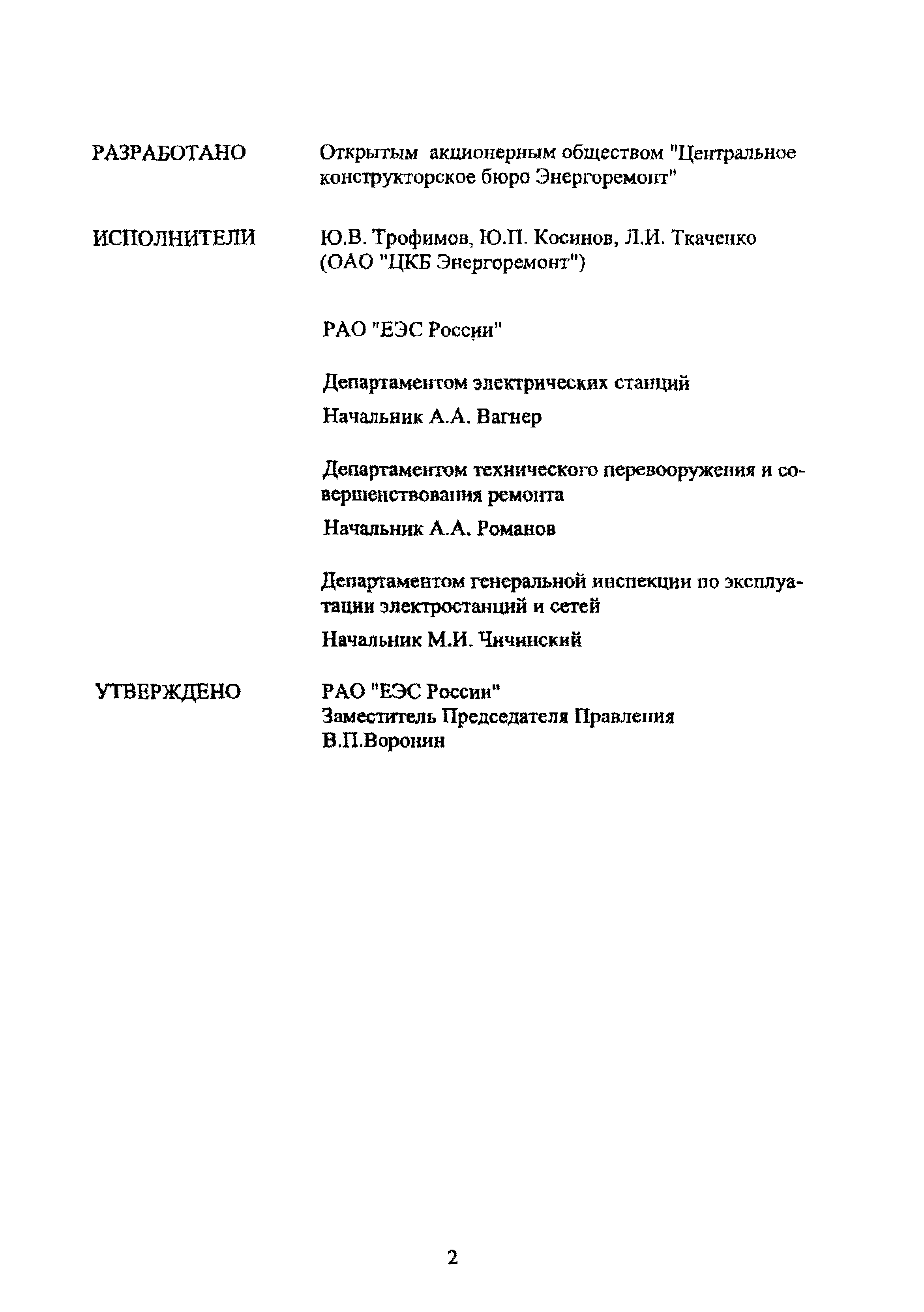 РАЗРАБОТАНО Открытым акционерным обществом "Центральное конструкторское бюро Энергоремонт"

ИСПОЛНИТЕЛИ Ю.В. Трофимов, Ю.П. Косинов, Л.И. Ткаченко (ОАО "ЦКБ Энергоремонт")

РАО "ЕЭС России"

Департаментом электрических станций

Начальник А.А. Вагнер

Департаментом технического перевооружения и совершенствования ремонта

Начальник А.А. Романов

Департаментом генеральной инспекции по эксплуатации электростанций и сетей

Начальник М.И. Чичинский

УТВЕРЖДЕНО РАО "ЕЭС России"
Заместитель Председателя Правления
В.П.Воронин

2